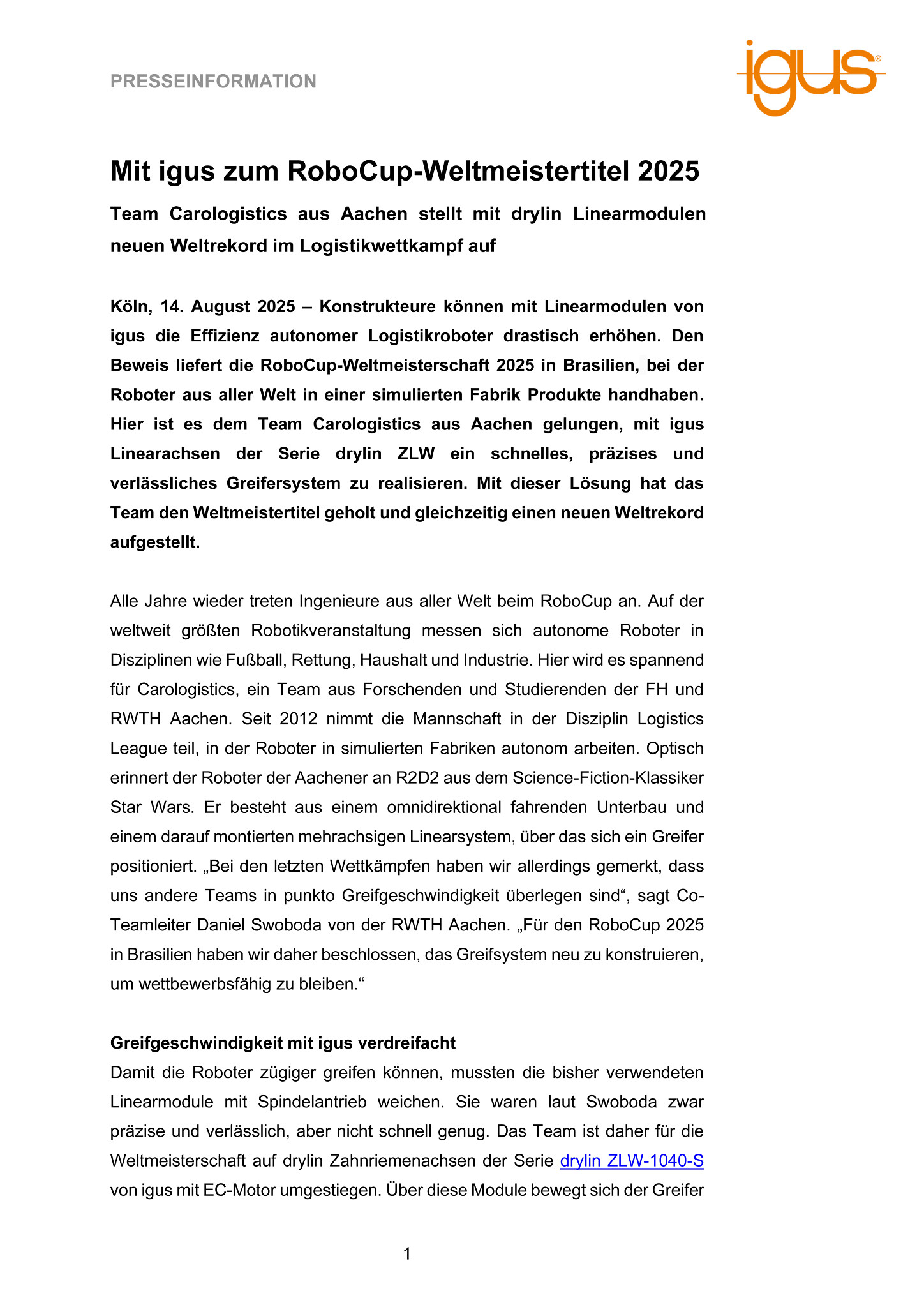 PRESSEINFORMATION

igus®

Mit igus zum RoboCup-Weltmeistertitel 2025

Team Carologistics aus Aachen stellt mit drylin Linearmodulen neuen Weltrekord im Logistikwettkampf auf

Köln, 14. August 2025 – Konstrukteure können mit Linearmodulen von igus die Effizienz autonomer Logistikroboter drastisch erhöhen. Den Beweis liefert die RoboCup-Weltmeisterschaft 2025 in Brasilien, bei der Roboter aus aller Welt in einer simulierten Fabrik Produkte handhaben. Hier ist es dem Team Carologistics aus Aachen gelungen, mit igus Linearachsen der Serie drylin ZLW ein schnelles, präzises und verlässliches Greifersystem zu realisieren. Mit dieser Lösung hat das Team den Weltmeistertitel geholt und gleichzeitig einen neuen Weltrekord aufgestellt.

Alle Jahre wieder treten Ingenieure aus aller Welt beim RoboCup an. Auf der weltweit größten Robotikveranstaltung messen sich autonome Roboter in Disziplinen wie Fußball, Rettung, Haushalt und Industrie. Hier wird es spannend für Carologistics, ein Team aus Forschenden und Studierenden der FH und RWTH Aachen. Seit 2012 nimmt die Mannschaft in der Disziplin Logistics League teil, in der Roboter in simulierten Fabriken autonom arbeiten. Optisch erinnert der Roboter der Aachener an R2D2 aus dem Science-Fiction-Klassiker Star Wars. Er besteht aus einem omnidirektional fahrenden Unterbau und einem darauf montierten mehrachsigen Linearsystem, über das sich ein Greifer positioniert. „Bei den letzten Wettkämpfen haben wir allerdings gemerkt, dass uns andere Teams in punkto Greifgeschwindigkeit überlegen sind“, sagt Co-Teamleiter Daniel Swoboda von der RWTH Aachen. „Für den RoboCup 2025 in Brasilien haben wir daher beschlossen, das Greifsystem neu zu konstruieren, um wettbewerbsfähig zu bleiben.“

Greifgeschwindigkeit mit igus verdreifacht
Damit die Roboter zügiger greifen können, mussten die bisher verwendeten Linearmodule mit Spindelantrieb weichen. Sie waren laut Swoboda zwar präzise und verlässlich, aber nicht schnell genug. Das Team ist daher für die Weltmeisterschaft auf drylin Zahnriemenachsen der Serie drylin ZLW-1040-S von igus mit EC-Motor umgestiegen. Über diese Module bewegt sich der Greifer

1